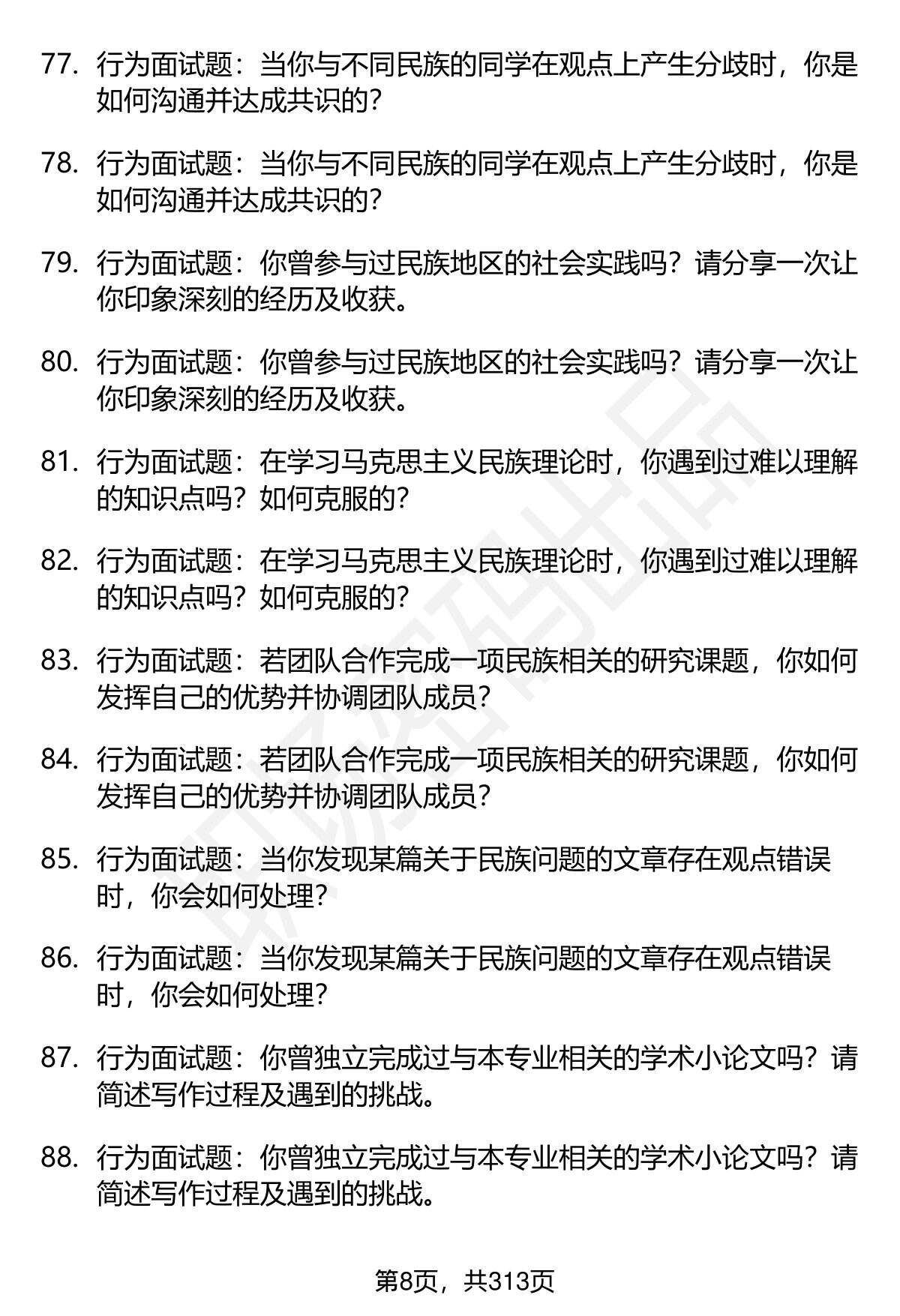 77. 行为面试题：当你与不同民族的同学在观点上产生分歧时，你是如何沟通并达成共识的？

78. 行为面试题：当你与不同民族的同学在观点上产生分歧时，你是如何沟通并达成共识的？

79. 行为面试题：你曾参与过民族地区的社会实践吗？请分享一次让你印象深刻的经历及收获。

80. 行为面试题：你曾参与过民族地区的社会实践吗？请分享一次让你印象深刻的经历及收获。

81. 行为面试题：在学习马克思主义民族理论时，你遇到过难以理解的知识点吗？如何克服的？

82. 行为面试题：在学习马克思主义民族理论时，你遇到过难以理解的知识点吗？如何克服的？

83. 行为面试题：若团队合作完成一项民族相关的研究课题，你如何发挥自己的优势并协调团队成员？

84. 行为面试题：若团队合作完成一项民族相关的研究课题，你如何发挥自己的优势并协调团队成员？

85. 行为面试题：当你发现某篇关于民族问题的文章存在观点错误时，你会如何处理？

86. 行为面试题：当你发现某篇关于民族问题的文章存在观点错误时，你会如何处理？

87. 行为面试题：你曾独立完成过与本专业相关的学术小论文吗？请简述写作过程及遇到的挑战。

88. 行为面试题：你曾独立完成过与本专业相关的学术小论文吗？请简述写作过程及遇到的挑战。

第8页，共313页